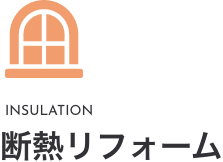 INSULATION

断熱リフォーム